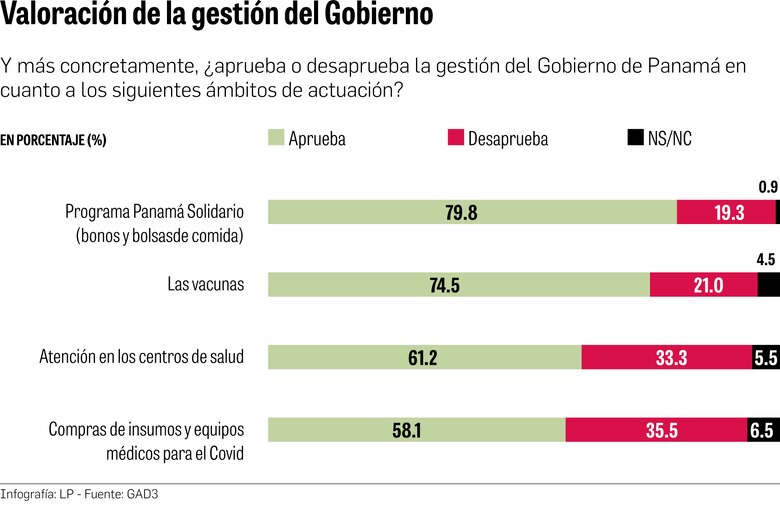 Valoración de la gestión del Gobierno

Y más concretamente, ¿aprueba o desaprueba la gestión del Gobierno de Panamá en cuanto a los siguientes ámbitos de actuación?

EN PORCENTAJE (%)

Aprueba
Desaprueba
NS/NC

Programa Panamá Solidario (bonos y bolsasde comida)
79.8
19.3
0.9

Las vacunas
74.5
21.0
4.5

Atención en los centros de salud
61.2
33.3
5.5

Compras de insumos y equipos médicos para el Covid
58.1
35.5
6.5

Infografía: LP - Fuente: GAD3